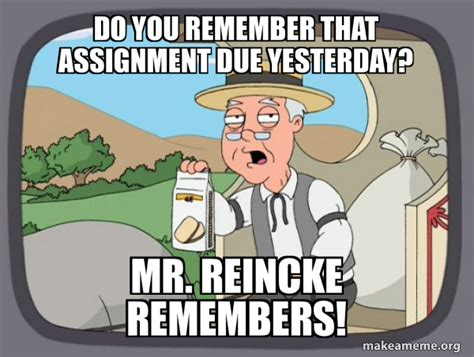 DO YOU REMEMBER THAT ASSIGNMENT DUE YESTERDAY?

MR. REINCKE REMEMBERS!

makeameme.org